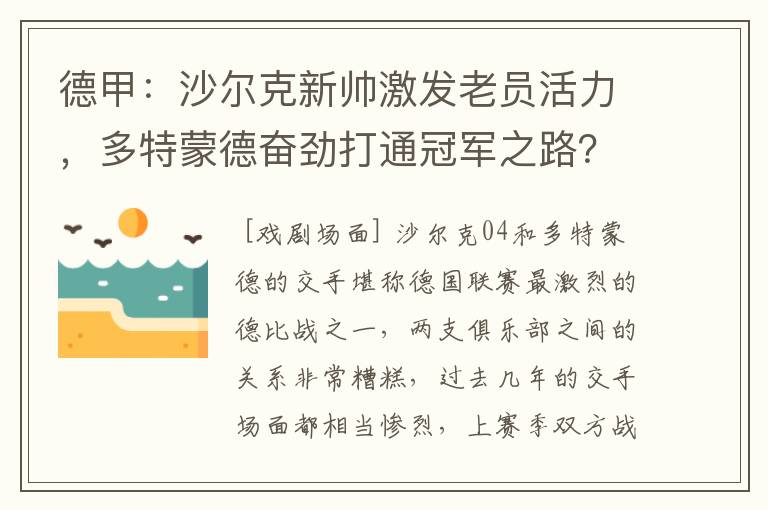 德甲：沙尔克新帅激发老员活力，多特蒙德奋劲打通冠军之路？

[戏剧场面] 沙尔克04和多特蒙德的交手堪称德国联赛最激烈的德比战之一，两支俱乐部之间的关系非常糟糕，过去几年的交手场面都相当惨烈，上赛季双方战